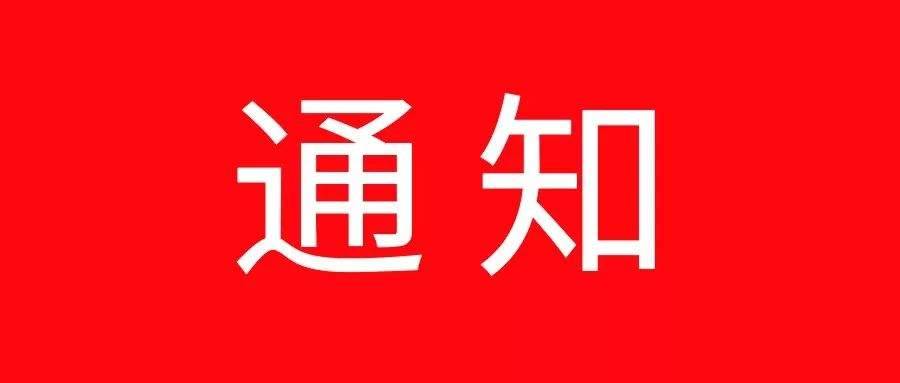 通知